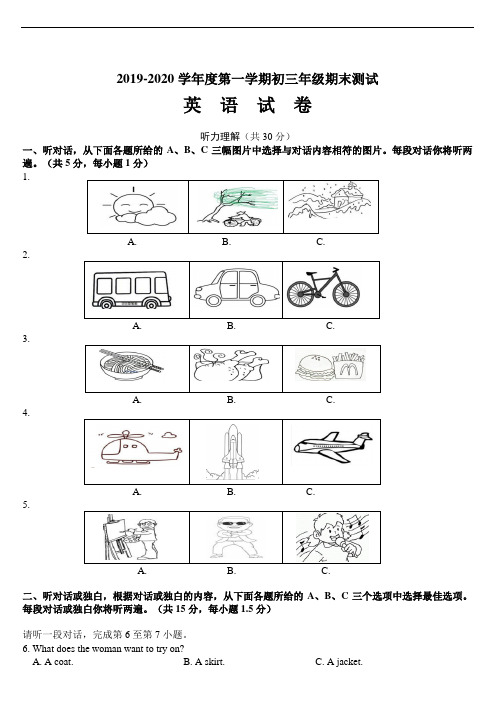 2019-2020 学年度第一学期初三年级期末测试

英 语 试 卷

听力理解（共 30 分）

一、听对话，从下面各题所给的 A、B、C 三幅图片中选择与对话内容相符的图片。每段对话你将听两遍。（共 5 分，每小题 1 分）

1.

A. B. C.

2.

A. B. C.

3.

A. B. C.

4.

A. B. C.

5.

A. B. C.

二、听对话或独白，根据对话或独白的内容，从下面各题所给的 A、B、C 三个选项中选择最佳选项。每段对话或独白你将听两遍。（共 15 分，每小题 1.5 分）

请听一段对话，完成第 6 至第 7 小题。

6. What does the woman want to try on?

A. A coat. B. A skirt. C. A jacket.